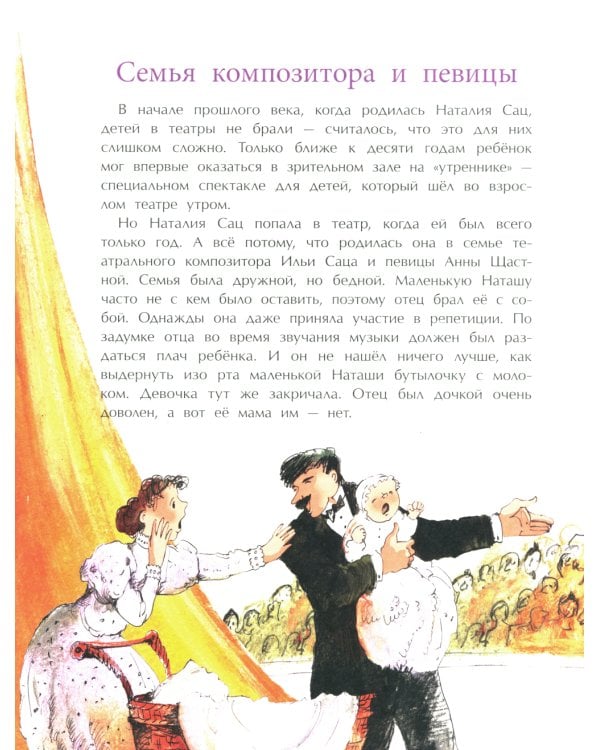 Семья композитора и певицы

В начале прошлого века, когда родилась Наталия Сац, детей в театры не брали — считалось, что это для них слишком сложно. Только ближе к десяти годам ребёнок мог впервые оказаться в зрительном зале на «утреннике» — специальном спектакле для детей, который шёл во взрослом театре утром.

Но Наталия Сац попала в театр, когда ей был всего только год. А всё потому, что родилась она в семье театрального композитора Ильи Саца и певицы Анны Щастной. Семья была дружной, но бедной. Маленькую Наташу часто не с кем было оставить, поэтому отец брал её с собой. Однажды она даже приняла участие в репетиции. По задумке отца во время звучания музыки должен был раздаться плач ребёнка. И он не нашёл ничего лучше, как выдернуть изо рта маленькой Наташи бутылочку с молоком. Девочка тут же закричала. Отец был дочкой очень доволен, а вот её мама им — нет.